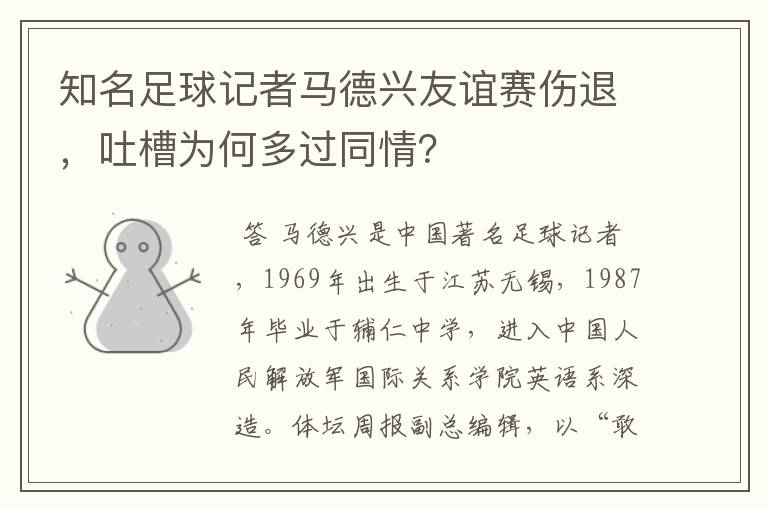 知名足球记者马德兴友谊赛伤退，吐槽为何多过同情?

答 马德兴是中国著名足球记者，1969年出生于江苏无锡，1987年毕业于辅仁中学，进入中国人民解放军国际关系学院英语系深造。体坛周报副总编辑，以“敢